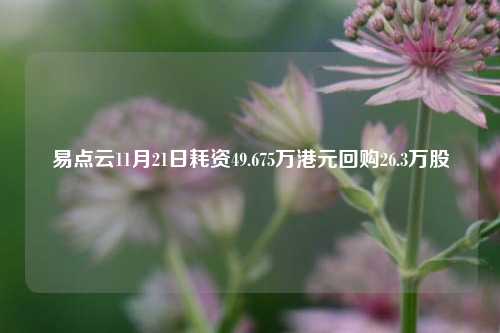 易点云11月21日耗资49.675万港元回购26.3万股